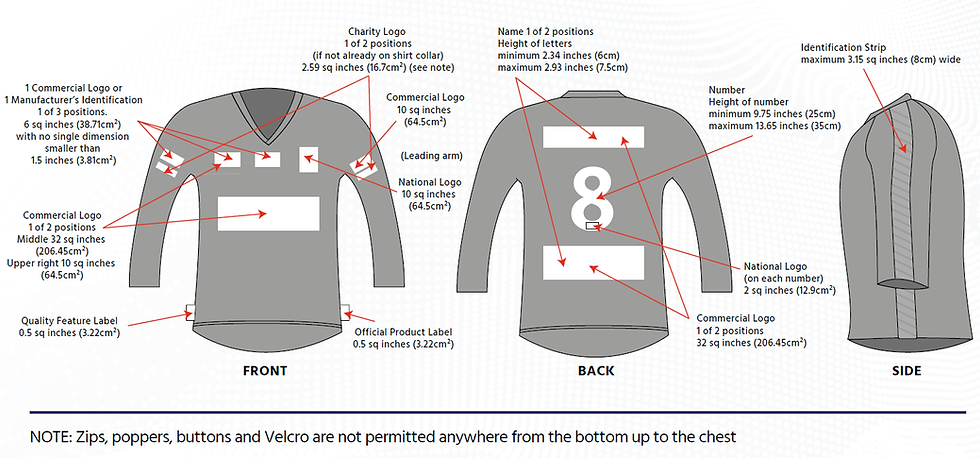 1 Commercial Logo or
1 Manufacturer's Identification
1 of 3 positions.
6 sq inches (38.71cm$^2$)
with no single dimension
smaller than
1.5 inches (3.81cm$^2$)

Charity Logo
1 of 2 positions
(if not already on shirt collar)
2.59 sq inches (16.7cm$^2$) (see note)

Commercial Logo
10 sq inches
(64.5cm$^2$)

(Leading arm)

National Logo
10 sq inches
(64.5cm$^2$)

Commercial Logo
1 of 2 positions
Middle 32 sq inches
(206.45cm$^2$)
Upper right 10 sq inches
(64.5cm$^2$)

Quality Feature Label
0.5 sq inches (3.22cm$^2$)

Official Product Label
0.5 sq inches (3.22cm$^2$)

FRONT

Name 1 of 2 positions
Height of letters
minimum 2.34 inches (6cm)
maximum 2.93 inches (7.5cm)

Number
Height of number
minimum 9.75 inches (25cm)
maximum 13.65 inches (35cm)

8

National Logo
(on each number)
2 sq inches (12.9cm$^2$)

Commercial Logo
1 of 2 positions
32 sq inches (206.45cm$^2$)

BACK

Identification Strip
maximum 3.15 sq inches (8cm) wide

SIDE

NOTE: Zips, poppers, buttons and Velcro are not permitted anywhere from the bottom up to the chest